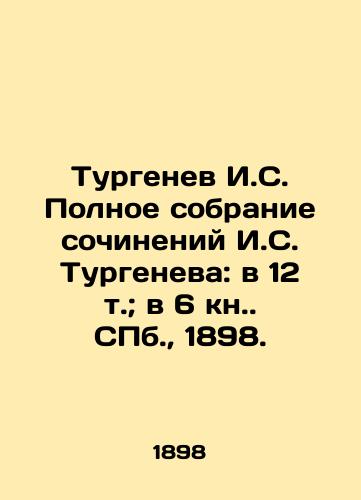 Тургенев И.С. Полное собрание сочинений И.С. Тургенева: в 12 т.; в 6 кн.. СПб., 1898.

1898